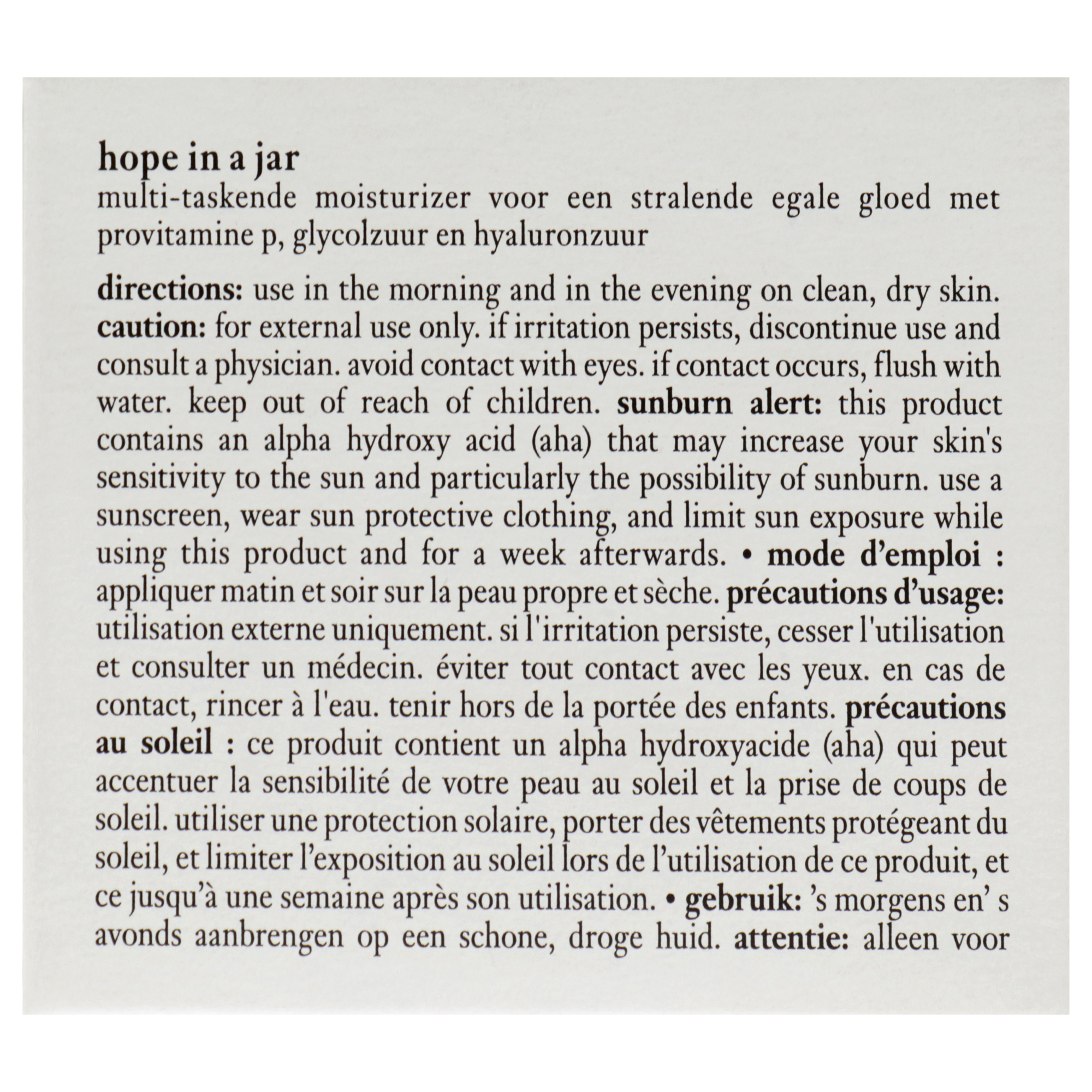 hope in a jar
multi-taskende moisturizer voor een stralende egale gloed met provitamine p, glycolzuur en hyaluronzuur

directions: use in the morning and in the evening on clean, dry skin. caution: for external use only. if irritation persists, discontinue use and consult a physician. avoid contact with eyes. if contact occurs, flush with water. keep out of reach of children. sunburn alert: this product contains an alpha hydroxy acid (aha) that may increase your skin's sensitivity to the sun and particularly the possibility of sunburn. use a sunscreen, wear sun protective clothing, and limit sun exposure while using this product and for a week afterwards. • mode d'emploi : appliquer matin et soir sur la peau propre et sèche. précautions d'usage: utilisation externe uniquement. si l'irritation persiste, cesser l'utilisation et consulter un médecin. éviter tout contact avec les yeux. en cas de contact, rincer à l'eau. tenir hors de la portée des enfants. précautions au soleil : ce produit contient un alpha hydroxyacide (aha) qui peut accentuer la sensibilité de votre peau au soleil et la prise de coups de soleil. utiliser une protection solaire, porter des vêtements protégeant du soleil, et limiter l'exposition au soleil lors de l'utilisation de ce produit, et ce jusqu'à une semaine après son utilisation. • gebruik: 's morgens en' s avonds aanbrengen op een schone, droge huid. attentie: alleen voor